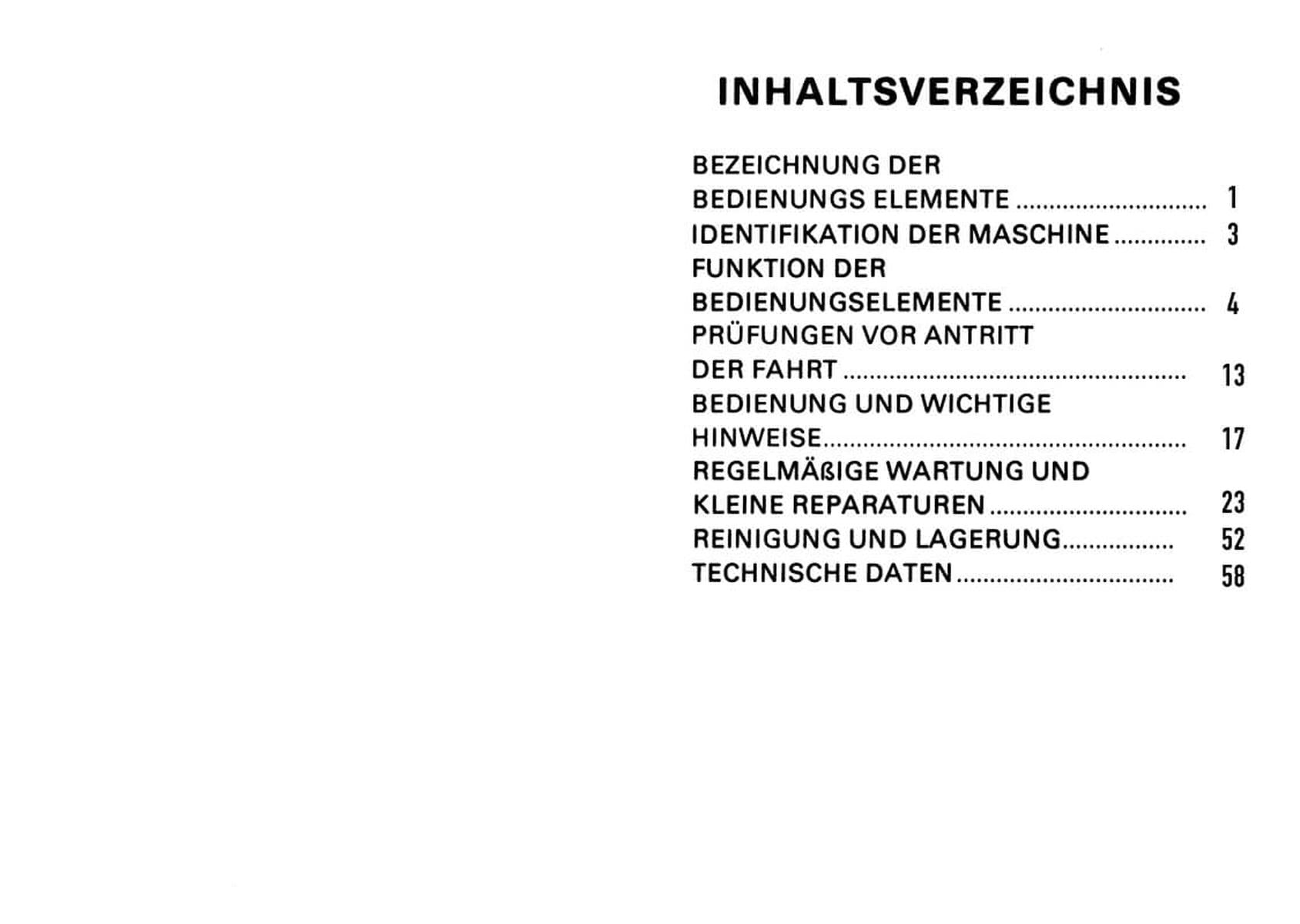 INHALTSVERZEICHNIS

BEZEICHNUNG DER
BEDIENUNGS ELEMENTE 1
IDENTIFIKATION DER MASCHINE 3
FUNKTION DER
BEDIENUNGSELEMENTE 4
PRÜFUNGEN VOR ANTRITT
DER FAHRT 13
BEDIENUNG UND WICHTIGE
HINWEISE 17
REGELMÄßIGE WARTUNG UND
KLEINE REPARATUREN 23
REINIGUNG UND LAGERUNG 52
TECHNISCHE DATEN 58